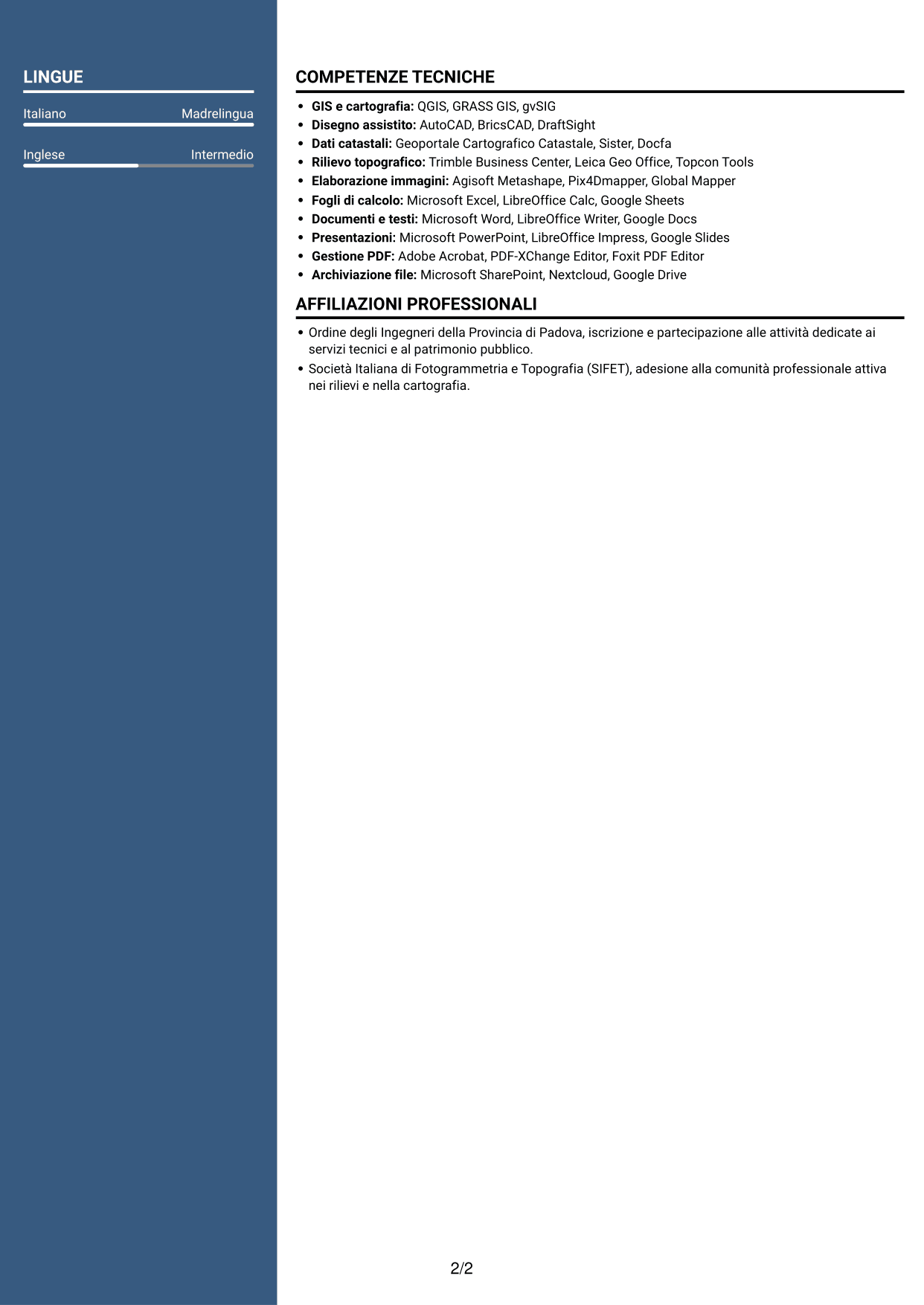 LINGUE

Italiano
Madrelingua

Inglese
Intermedio

COMPETENZE TECNICHE

• GIS e cartografia: QGIS, GRASS GIS, gvSIG
• Disegno assistito: AutoCAD, BricsCAD, DraftSight
• Dati catastali: Geoportale Cartografico Catastale, Sister, Docfa
• Rilievo topografico: Trimble Business Center, Leica Geo Office, Topcon Tools
• Elaborazione immagini: Agisoft Metashape, Pix4Dmapper, Global Mapper
• Fogli di calcolo: Microsoft Excel, LibreOffice Calc, Google Sheets
• Documenti e testi: Microsoft Word, LibreOffice Writer, Google Docs
• Presentazioni: Microsoft PowerPoint, LibreOffice Impress, Google Slides
• Gestione PDF: Adobe Acrobat, PDF-XChange Editor, Foxit PDF Editor
• Archiviazione file: Microsoft SharePoint, Nextcloud, Google Drive

AFFILIAZIONI PROFESSIONALI

• Ordine degli Ingegneri della Provincia di Padova, iscrizione e partecipazione alle attività dedicate ai servizi tecnici e al patrimonio pubblico.
• Società Italiana di Fotogrammetria e Topografia (SIFET), adesione alla comunità professionale attiva nei rilievi e nella cartografia.

2/2